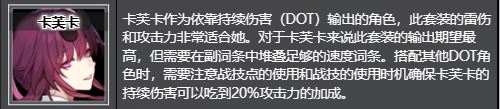 卡芙卡

卡芙卡作为依靠持续伤害（DOT）输出的角色，此套装的雷伤和攻击力非常适合她。对于卡芙卡来说此套装的输出期望最高，但需要在副词条中堆叠足够的速度词条。搭配其他DOT角色时，需要注意战技点的使用和战技的使用时机确保卡芙卡的持续伤害可以吃到20%攻击力的加成。